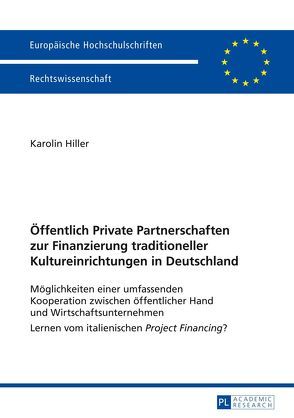 Europäische Hochschulschriften

Rechtswissenschaft

Karolin Hiller

Öffentlich Private Partnerschaften zur Finanzierung traditioneller Kultureinrichtungen in Deutschland

Möglichkeiten einer umfassenden Kooperation zwischen öffentlicher Hand und Wirtschaftsunternehmen

Lernen vom italienischen Project Financing?

PL ACADEMIC RESEARCH